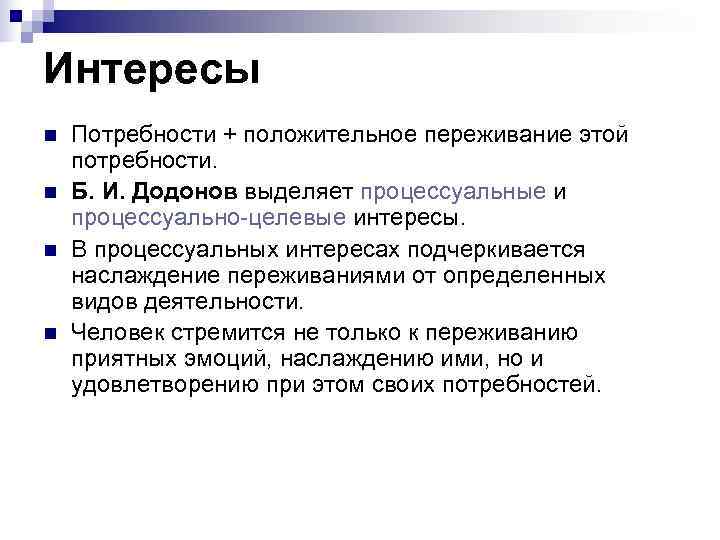 Интересы

Потребности + положительное переживание этой потребности.

Б. И. Додонов выделяет процессуальные и процессуально-целевые интересы.

В процессуальных интересах подчеркивается наслаждение переживаниями от определенных видов деятельности.

Человек стремится не только к переживанию приятных эмоций, наслаждению ими, но и удовлетворению при этом своих потребностей.